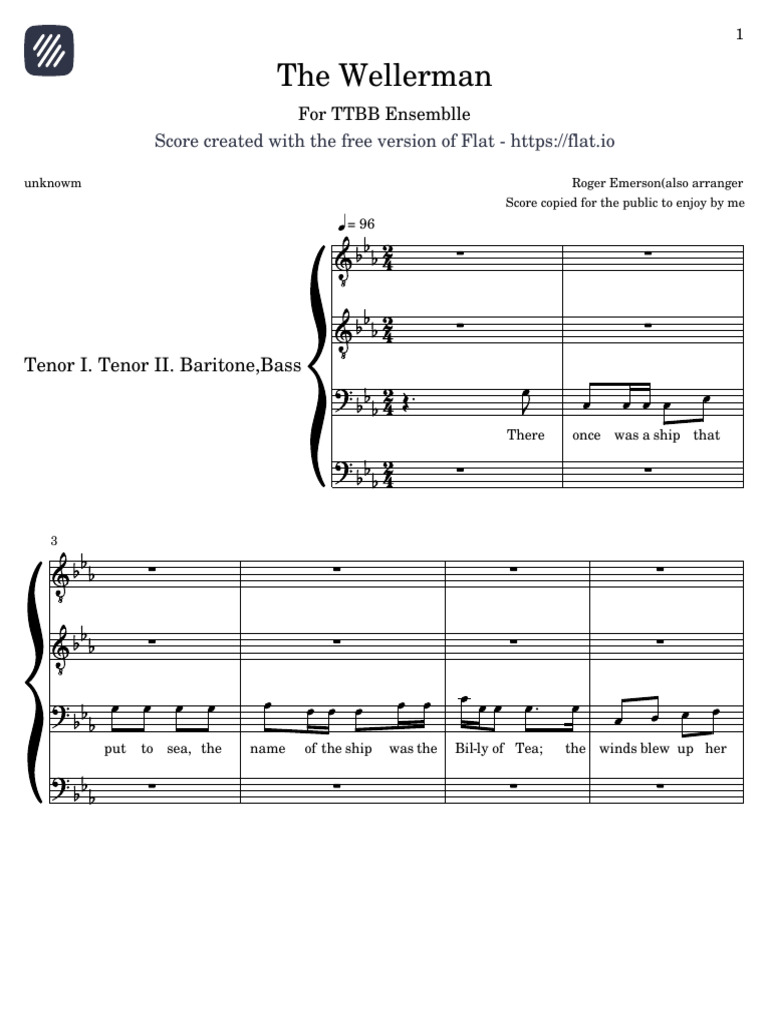 1

The Wellerman

For TTBB Ensemblle

Score created with the free version of Flat - https://flat.io

unknowm

Roger Emerson(also arranger

Score copied for the public to enjoy by me

♩= 96

Tenor I. Tenor II. Baritone,Bass

There once was a ship that

3

put to sea, the name of the ship was the Bil-ly of Tea; the winds blew up her